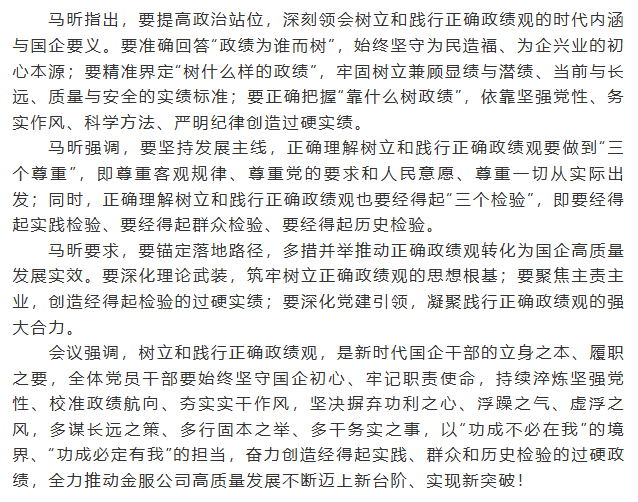 马昕指出，要提高政治站位，深刻领会树立和践行正确政绩观的时代内涵与国企要义。要准确回答“政绩为谁而树”，始终坚守为民造福、为企兴业的初心本源；要精准界定“树什么样的政绩”，牢固树立兼顾显绩与潜绩、当前与长远、质量与安全的实绩标准；要正确把握“靠什么树政绩”，依靠坚强党性、务实作风、科学方法、严明纪律创造过硬实绩。

马昕强调，要坚持发展主线，正确理解树立和践行正确政绩观要做到“三个尊重”，即尊重客观规律、尊重党的要求和人民意愿、尊重一切从实际出发；同时，正确理解树立和践行正确政绩观也要经得起“三个检验”，即要经得起实践检验、要经得起群众检验、要经得起历史检验。

马昕要求，要锚定落地路径，多措并举推动正确政绩观转化为国企高质量发展实效。要深化理论武装，筑牢树立正确政绩观的思想根基；要聚焦主责主业，创造经得起检验的过硬实绩；要深化党建引领，凝聚践行正确政绩观的强大合力。

会议强调，树立和践行正确政绩观，是新时代国企干部的立身之本、履职之要，全体党员干部要始终坚守国企初心、牢记职责使命，持续淬炼坚强党性、校准政绩航向、夯实实干作风，坚决摒弃功利之心、浮躁之气、虚浮之风，多谋长远之策、多行固本之举、多干务实之事，以“功成不必在我”的境界、“功成必定有我”的担当，奋力创造经得起实践、群众和历史检验的过硬政绩，全力推动金服公司高质量发展不断迈上新台阶、实现新突破！